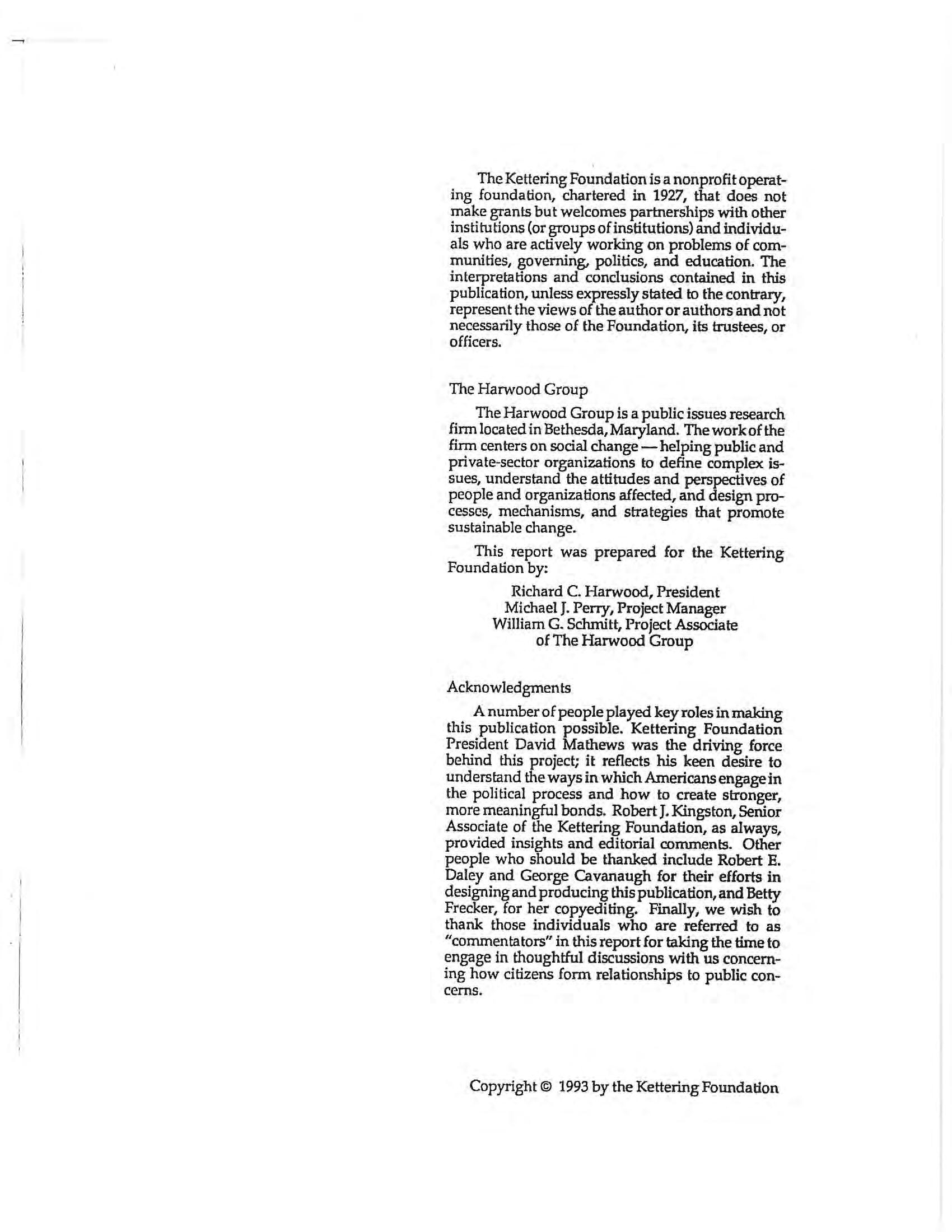 The Kettering Foundation is a nonprofit operating foundation, chartered in 1927, that does not make grants but welcomes partnerships with other institutions (or groups of institutions) and individuals who are actively working on problems of communities, governing, politics, and education. The interpretations and conclusions contained in this publication, unless expressly stated to the contrary, represent the views of the author or authors and not necessarily those of the Foundation, its trustees, or officers.

The Harwood Group

The Harwood Group is a public issues research firm located in Bethesda, Maryland. The work of the firm centers on social change — helping public and private-sector organizations to define complex issues, understand the attitudes and perspectives of people and organizations affected, and design processes, mechanisms, and strategies that promote sustainable change.

This report was prepared for the Kettering Foundation by:

Richard C. Harwood, President
Michael J. Perry, Project Manager
William G. Schmitt, Project Associate
of The Harwood Group

Acknowledgments

A number of people played key roles in making this publication possible. Kettering Foundation President David Mathews was the driving force behind this project; it reflects his keen desire to understand the ways in which Americans engage in the political process and how to create stronger, more meaningful bonds. Robert J. Kingston, Senior Associate of the Kettering Foundation, as always, provided insights and editorial comments. Other people who should be thanked include Robert E. Daley and George Cavanaugh for their efforts in designing and producing this publication, and Betty Frecker, for her copyediting. Finally, we wish to thank those individuals who are referred to as "commentators" in this report for taking the time to engage in thoughtful discussions with us concerning how citizens form relationships to public concerns.

Copyright © 1993 by the Kettering Foundation